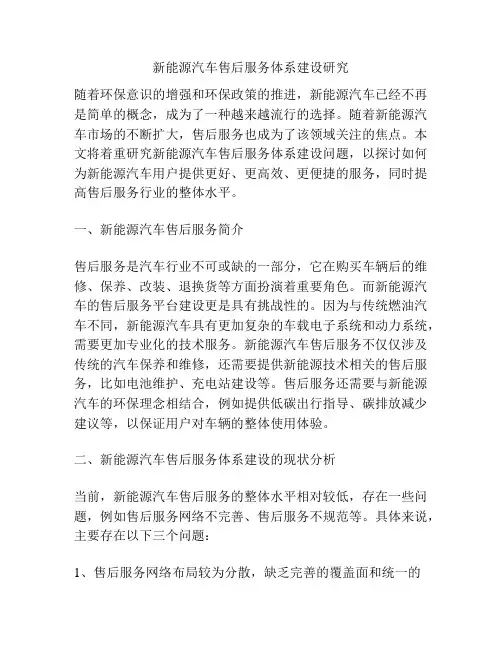 新能源汽车售后服务体系建设研究

随着环保意识的增强和环保政策的推进，新能源汽车已经不再是简单的概念，成为了一种越来越流行的选择。随着新能源汽车市场的不断扩大，售后服务也成为了该领域关注的焦点。本文将着重研究新能源汽车售后服务体系建设问题，以探讨如何为新能源汽车用户提供更好、更高效、更便捷的服务，同时提高售后服务行业的整体水平。

一、新能源汽车售后服务简介

售后服务是汽车行业不可或缺的一部分，它在购买车辆后的维修、保养、改装、退换货等方面扮演着重要角色。而新能源汽车的售后服务平台建设更是具有挑战性的。因为与传统燃油汽车不同，新能源汽车具有更加复杂的车载电子系统和动力系统，需要更加专业化的技术服务。新能源汽车售后服务不仅仅涉及传统的汽车保养和维修，还需要提供新能源技术相关的售后服务，比如电池维护、充电站建设等。售后服务还需要与新能源汽车的环保理念相结合，例如提供低碳出行指导、碳排放减少建议等，以保证用户对车辆的整体使用体验。

二、新能源汽车售后服务体系建设的现状分析

当前，新能源汽车售后服务的整体水平相对较低，存在一些问题，例如售后服务网络不完善、售后服务不规范等。具体来说，主要存在以下三个问题：

1、售后服务网络布局较为分散，缺乏完善的覆盖面和统一的